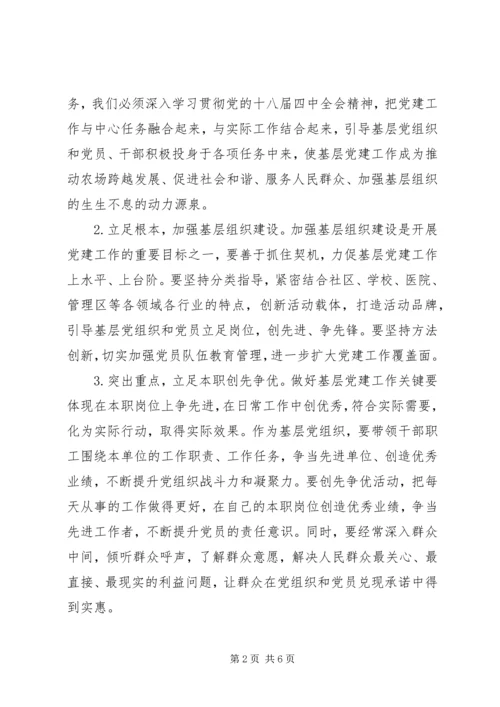 务，我们必须深入学习贯彻党的十八届四中全会精神，把党建工作与中心任务融合起来，与实际工作结合起来，引导基层党组织和党员、干部积极投身于各项任务中来，使基层党建工作成为推动农场跨越发展、促进社会和谐、服务人民群众、加强基层组织的生生不息的动力源泉。

2. 立足根本，加强基层组织建设。加强基层组织建设是开展党建工作的重要目标之一，要善于抓住契机，力促基层党建工作上水平、上台阶。要坚持分类指导，紧密结合社区、学校、医院、管理区等各领域各行业的特点，创新活动载体，打造活动品牌，引导基层党组织和党员立足岗位，创先进、争先锋。要坚持方法创新，切实加强党员队伍教育管理，进一步扩大党建工作覆盖面。

3. 突出重点，立足本职创先争优。做好基层党建工作关键要体现在本职岗位上争先进，在日常工作中创优秀，符合实际需要，化为实际行动，取得实际效果。作为基层党组织，要带领干部职工围绕本单位的工作职责、工作任务，争当先进单位、创造优秀业绩，不断提升党组织战斗力和凝聚力。要创先争优活动，把每天从事的工作做得更好，在自己的本职岗位创造优秀业绩，争当先进工作者，不断提升党员的责任意识。同时，要经常深入群众中间，倾听群众呼声，了解群众意愿，解决人民群众最关心、最直接、最现实的利益问题，让群众在党组织和党员兑现承诺中得到实惠。

第 2 页 共 6 页